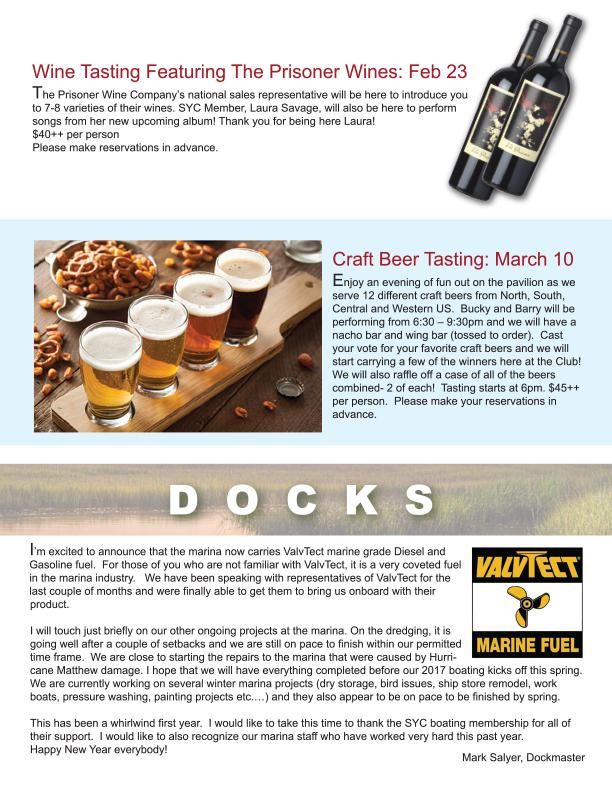 Wine Tasting Featuring The Prisoner Wines: Feb 23

The Prisoner Wine Company's national sales representative will be here to introduce you to 7-8 varieties of their wines. SYC Member, Laura Savage, will also be here to perform songs from her new upcoming album! Thank you for being here Laura!
$40++ per person
Please make reservations in advance.

Craft Beer Tasting: March 10

Enjoy an evening of fun out on the pavilion as we serve 12 different craft beers from North, South, Central and Western US. Bucky and Barry will be performing from 6:30 – 9:30pm and we will have a nacho bar and wing bar (tossed to order). Cast your vote for your favorite craft beers and we will start carrying a few of the winners here at the Club! We will also raffle off a case of all of the beers combined- 2 of each! Tasting starts at 6pm. $45++ per person. Please make your reservations in advance.

DOCKS

I'm excited to announce that the marina now carries ValvTect marine grade Diesel and Gasoline fuel. For those of you who are not familiar with ValvTect, it is a very coveted fuel in the marina industry. We have been speaking with representatives of ValvTect for the last couple of months and were finally able to get them to bring us onboard with their product.

VALVTECT
MARINE FUEL

I will touch just briefly on our other ongoing projects at the marina. On the dredging, it is going well after a couple of setbacks and we are still on pace to finish within our permitted time frame. We are close to starting the repairs to the marina that were caused by Hurricane Matthew damage. I hope that we will have everything completed before our 2017 boating kicks off this spring. We are currently working on several winter marina projects (dry storage, bird issues, ship store remodel, work boats, pressure washing, painting projects etc.…) and they also appear to be on pace to be finished by spring.

This has been a whirlwind first year. I would like to take this time to thank the SYC boating membership for all of their support. I would like to also recognize our marina staff who have worked very hard this past year.
Happy New Year everybody!

Mark Salyer, Dockmaster